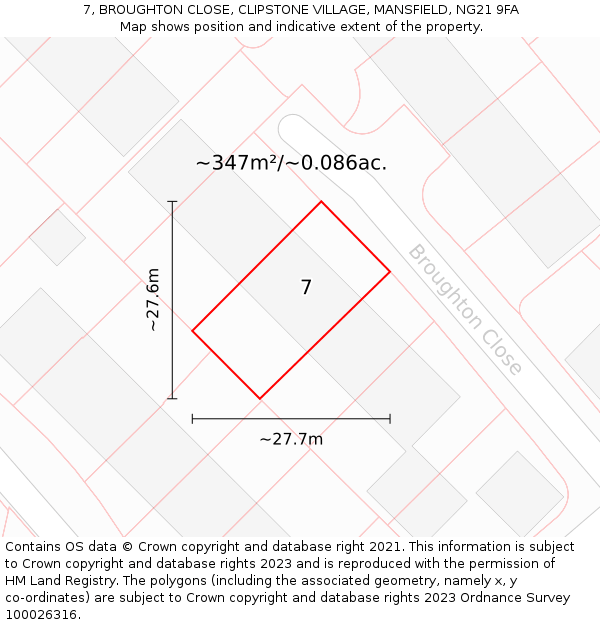 7, BROUGHTON CLOSE, CLIPSTONE VILLAGE, MANSFIELD, NG21 9FA
Map shows position and indicative extent of the property.

~347m²/~0.086ac.

~27.6m

7

Broughton Close

~27.7m

Contains OS data © Crown copyright and database right 2021. This information is subject to Crown copyright and database rights 2023 and is reproduced with the permission of HM Land Registry. The polygons (including the associated geometry, namely x, y co-ordinates) are subject to Crown copyright and database rights 2023 Ordnance Survey 100026316.